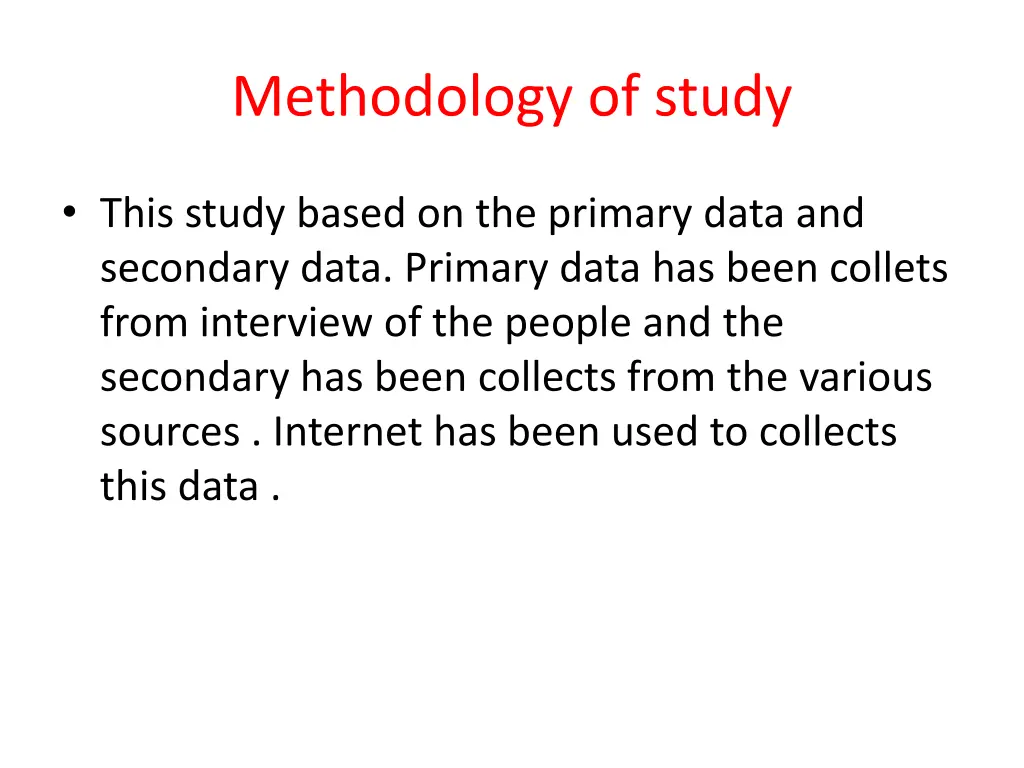 Methodology of study

• This study based on the primary data and secondary data. Primary data has been collets from interview of the people and the secondary has been collects from the various sources . Internet has been used to collects this data .